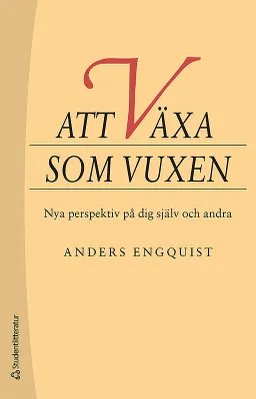 ATT VÄXA
SOM VUXEN

Nya perspektiv på dig själv och andra

ANDERS ENGQUIST

Studentlitteratur